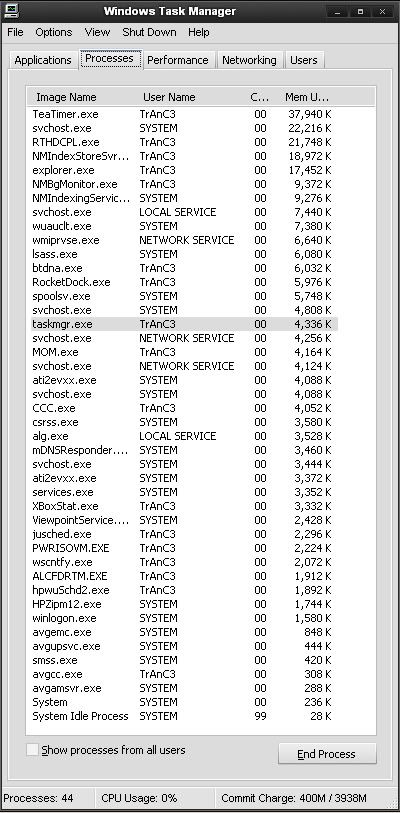 Windows Task Manager

File Options View Shut Down Help

Applications Processes Performance Networking Users

| Image Name | User Name | C... | Mem U... |
|---|---|---|---|
| TeaTimer.exe | TrAnC3 | 00 | 37,940 K |
| svchost.exe | SYSTEM | 00 | 22,216 K |
| RTHDCPL.exe | TrAnC3 | 00 | 21,748 K |
| NMIndexStoreSvr... | TrAnC3 | 00 | 18,972 K |
| explorer.exe | TrAnC3 | 00 | 17,452 K |
| NMBgMonitor.exe | TrAnC3 | 00 | 9,372 K |
| NMIndexingServic... | SYSTEM | 00 | 9,276 K |
| svchost.exe | LOCAL SERVICE | 00 | 7,440 K |
| wuauclt.exe | SYSTEM | 00 | 7,380 K |
| wmiprvse.exe | NETWORK SERVICE | 00 | 6,640 K |
| lsass.exe | SYSTEM | 00 | 6,080 K |
| btdna.exe | TrAnC3 | 00 | 6,032 K |
| RocketDock.exe | TrAnC3 | 00 | 5,976 K |
| spoolsv.exe | SYSTEM | 00 | 5,748 K |
| svchost.exe | SYSTEM | 00 | 4,808 K |
| taskmgr.exe | TrAnC3 | 00 | 4,336 K |
| svchost.exe | NETWORK SERVICE | 00 | 4,256 K |
| MOM.exe | TrAnC3 | 00 | 4,164 K |
| svchost.exe | NETWORK SERVICE | 00 | 4,124 K |
| ati2evxx.exe | SYSTEM | 00 | 4,088 K |
| svchost.exe | SYSTEM | 00 | 4,088 K |
| CCC.exe | TrAnC3 | 00 | 4,052 K |
| csrss.exe | SYSTEM | 00 | 3,580 K |
| alg.exe | LOCAL SERVICE | 00 | 3,528 K |
| mDNSResponder.... | SYSTEM | 00 | 3,460 K |
| svchost.exe | SYSTEM | 00 | 3,444 K |
| ati2evxx.exe | SYSTEM | 00 | 3,372 K |
| services.exe | SYSTEM | 00 | 3,352 K |
| XBoxStat.exe | TrAnC3 | 00 | 3,332 K |
| ViewpointService.... | SYSTEM | 00 | 2,428 K |
| jusched.exe | TrAnC3 | 00 | 2,296 K |
| PWRISOVM.EXE | TrAnC3 | 00 | 2,224 K |
| wscntfy.exe | TrAnC3 | 00 | 2,072 K |
| ALCFDRTM.EXE | TrAnC3 | 00 | 1,912 K |
| hpwuSchd2.exe | TrAnC3 | 00 | 1,892 K |
| HPZipm12.exe | SYSTEM | 00 | 1,744 K |
| winlogon.exe | SYSTEM | 00 | 1,580 K |
| avgemc.exe | SYSTEM | 00 | 848 K |
| avgupsvc.exe | SYSTEM | 00 | 444 K |
| smss.exe | SYSTEM | 00 | 420 K |
| avgcc.exe | TrAnC3 | 00 | 308 K |
| avgamsvr.exe | SYSTEM | 00 | 288 K |
| System | SYSTEM | 00 | 236 K |
| System Idle Process | SYSTEM | 99 | 28 K |

Show processes from all users

End Process

Processes: 44 CPU Usage: 0% Commit Charge: 400M / 3938M